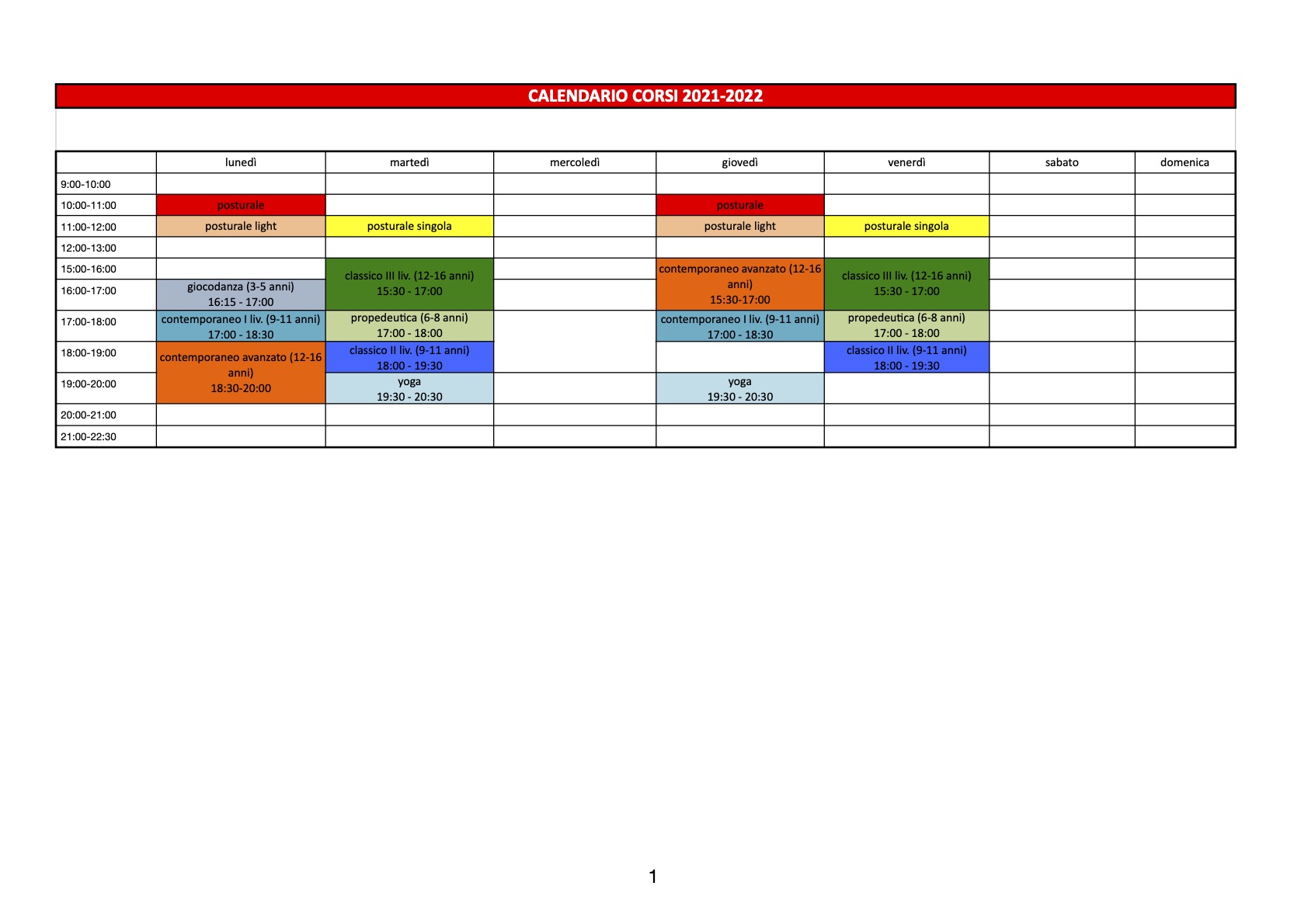 CALENDARIO CORSI 2021-2022

| | lunedì | martedì | mercoledì | giovedì | venerdì | sabato | domenica |
|---|---|---|---|---|---|---|---|
| 9:00-10:00 | | | | | | | |
| 10:00-11:00 | posturale | | | posturale | | | |
| 11:00-12:00 | posturale light | posturale singola | | posturale light | posturale singola | | |
| 12:00-13:00 | | | | | | | |
| 15:00-16:00 | | classico III liv. (12-16 anni) 15:30 - 17:00 | | contemporaneo avanzato (12-16 anni) 15:30-17:00 | classico III liv. (12-16 anni) 15:30 - 17:00 | | |
| 16:00-17:00 | giocodanza (3-5 anni) 16:15 - 17:00 | | | | | | |
| 17:00-18:00 | contemporaneo I liv. (9-11 anni) 17:00 - 18:30 | propedeutica (6-8 anni) 17:00 - 18:00 | | contemporaneo I liv. (9-11 anni) 17:00 - 18:30 | propedeutica (6-8 anni) 17:00 - 18:00 | | |
| 18:00-19:00 | contemporaneo avanzato (12-16 anni) 18:30-20:00 | classico II liv. (9-11 anni) 18:00 - 19:30 | | | classico II liv. (9-11 anni) 18:00 - 19:30 | | |
| 19:00-20:00 | | yoga 19:30 - 20:30 | | yoga 19:30 - 20:30 | | | |
| 20:00-21:00 | | | | | | | |
| 21:00-22:30 | | | | | | | |

1